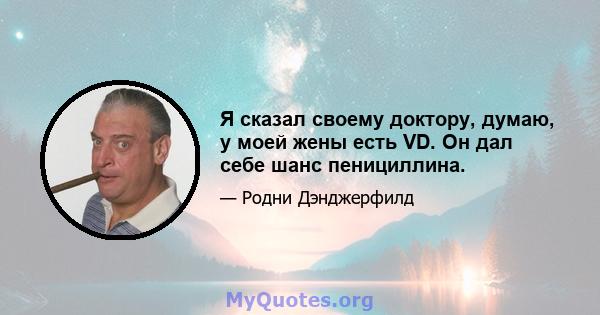 Я сказал своему доктору, думаю, у моей жены есть VD. Он дал себе шанс пенициллина.

— Родни Дэнджерфилд

MyQuotes.org